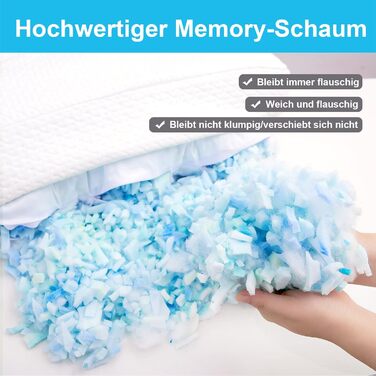 Hochwertiger Memory-Schaum

✓ Bleibt immer flauschig

✓ Weich und flauschig

✓ Bleibt nicht klumpig/verschiebt sich nicht